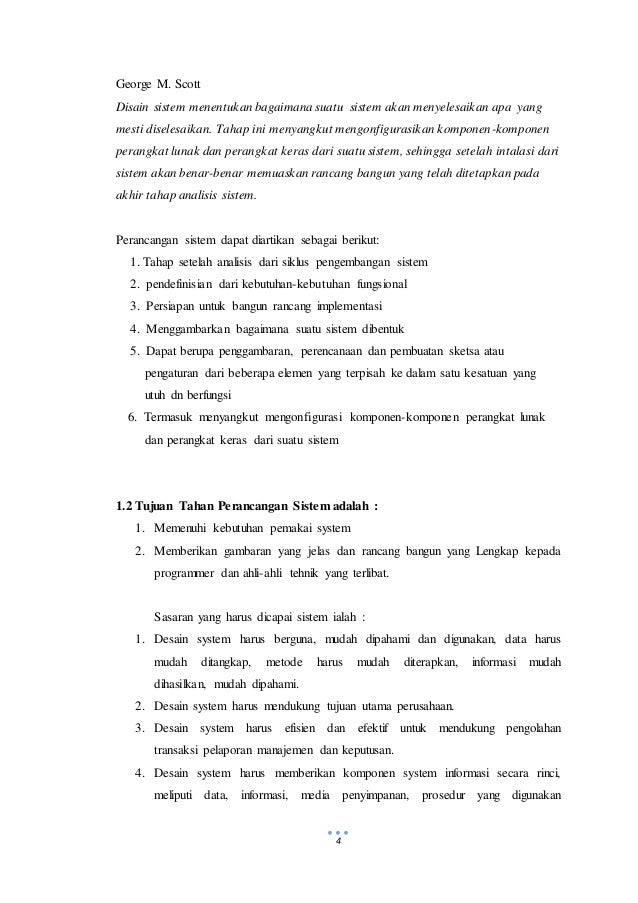 George M. Scott
Disain sistem menentukan bagaimana suatu sistem akan menyelesaikan apa yang mesti diselesaikan. Tahap ini menyangkut mengonfigurasikan komponen-komponen perangkat lunak dan perangkat keras dari suatu sistem, sehingga setelah intalasi dari sistem akan benar-benar memuaskan rancang bangun yang telah ditetapkan pada akhir tahap analisis sistem.

Perancangan sistem dapat diartikan sebagai berikut:
1. Tahap setelah analisis dari siklus pengembangan sistem
2. pendefinisian dari kebutuhan-kebutuhan fungsional
3. Persiapan untuk bangun rancang implementasi
4. Menggambarkan bagaimana suatu sistem dibentuk
5. Dapat berupa penggambaran, perencanaan dan pembuatan sketsa atau pengaturan dari beberapa elemen yang terpisah ke dalam satu kesatuan yang utuh dn berfungsi
6. Termasuk menyangkut mengonfigurasi komponen-komponen perangkat lunak dan perangkat keras dari suatu sistem

1.2 Tujuan Tahan Perancangan Sistem adalah :
1. Memenuhi kebutuhan pemakai system
2. Memberikan gambaran yang jelas dan rancang bangun yang Lengkap kepada programmer dan ahli-ahli tehnik yang terlibat.

Sasaran yang harus dicapai sistem ialah :
1. Desain system harus berguna, mudah dipahami dan digunakan, data harus mudah ditangkap, metode harus mudah diterapkan, informasi mudah dihasilkan, mudah dipahami.
2. Desain system harus mendukung tujuan utama perusahaan.
3. Desain system harus efisien dan efektif untuk mendukung pengolahan transaksi pelaporan manajemen dan keputusan.
4. Desain system harus memberikan komponen system informasi secara rinci, meliputi data, informasi, media penyimpanan, prosedur yang digunakan

4